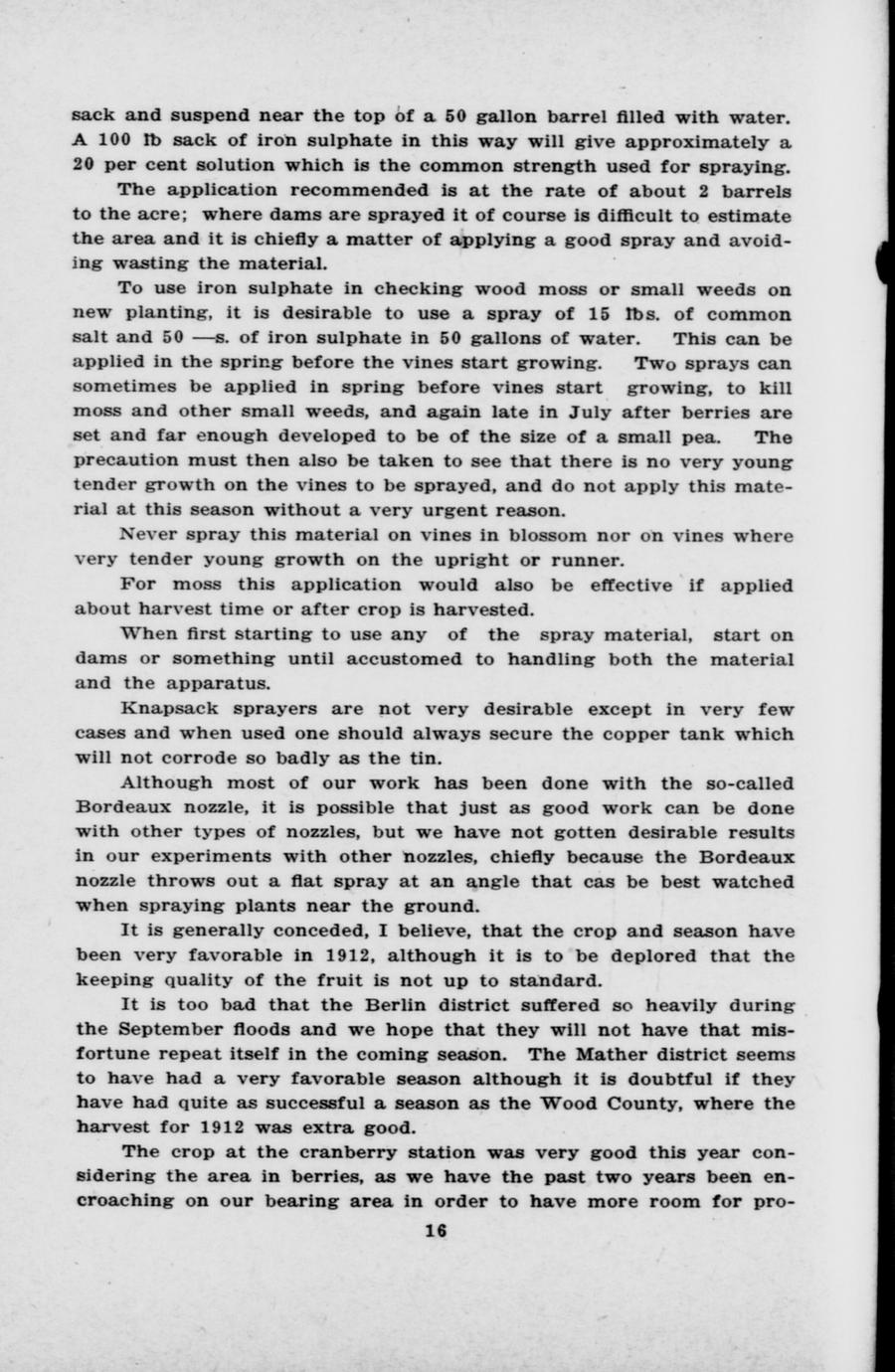 sack and suspend near the top of a 50 gallon barrel filled with water. A 100 ℔ sack of iron sulphate in this way will give approximately a 20 per cent solution which is the common strength used for spraying.

The application recommended is at the rate of about 2 barrels to the acre; where dams are sprayed it of course is difficult to estimate the area and it is chiefly a matter of applying a good spray and avoiding wasting the material.

To use iron sulphate in checking wood moss or small weeds on new planting, it is desirable to use a spray of 15 ℔s. of common salt and 50 —s. of iron sulphate in 50 gallons of water. This can be applied in the spring before the vines start growing. Two sprays can sometimes be applied in spring before vines start growing, to kill moss and other small weeds, and again late in July after berries are set and far enough developed to be of the size of a small pea. The precaution must then also be taken to see that there is no very young tender growth on the vines to be sprayed, and do not apply this material at this season without a very urgent reason.

Never spray this material on vines in blossom nor on vines where very tender young growth on the upright or runner.

For moss this application would also be effective if applied about harvest time or after crop is harvested.

When first starting to use any of the spray material, start on dams or something until accustomed to handling both the material and the apparatus.

Knapsack sprayers are not very desirable except in very few cases and when used one should always secure the copper tank which will not corrode so badly as the tin.

Although most of our work has been done with the so-called Bordeaux nozzle, it is possible that just as good work can be done with other types of nozzles, but we have not gotten desirable results in our experiments with other nozzles, chiefly because the Bordeaux nozzle throws out a flat spray at an angle that cas be best watched when spraying plants near the ground.

It is generally conceded, I believe, that the crop and season have been very favorable in 1912, although it is to be deplored that the keeping quality of the fruit is not up to standard.

It is too bad that the Berlin district suffered so heavily during the September floods and we hope that they will not have that misfortune repeat itself in the coming season. The Mather district seems to have had a very favorable season although it is doubtful if they have had quite as successful a season as the Wood County, where the harvest for 1912 was extra good.

The crop at the cranberry station was very good this year considering the area in berries, as we have the past two years been encroaching on our bearing area in order to have more room for pro-

16